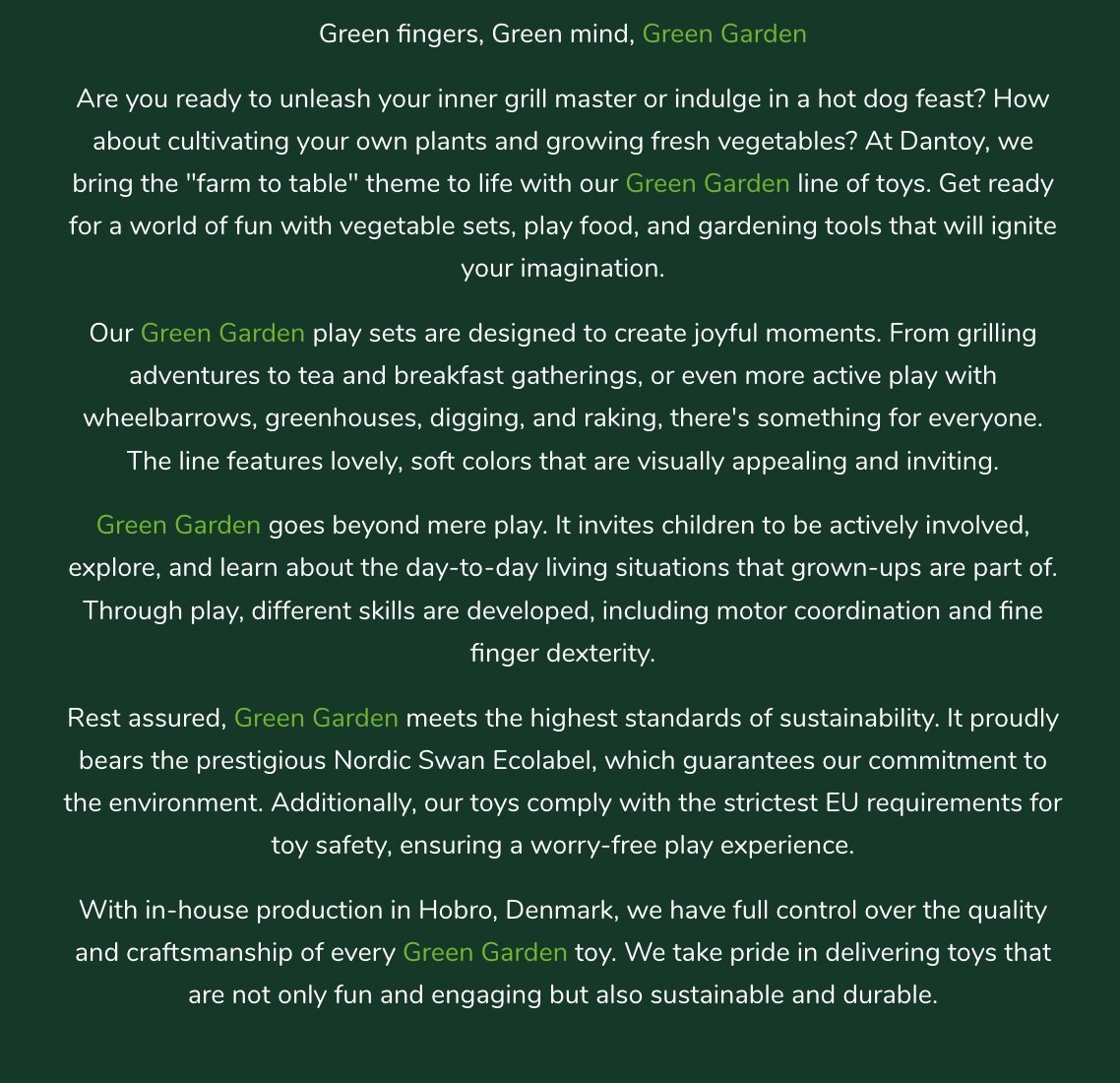 Green fingers, Green mind, Green Garden

Are you ready to unleash your inner grill master or indulge in a hot dog feast? How about cultivating your own plants and growing fresh vegetables? At Dantoy, we bring the "farm to table" theme to life with our Green Garden line of toys. Get ready for a world of fun with vegetable sets, play food, and gardening tools that will ignite your imagination.

Our Green Garden play sets are designed to create joyful moments. From grilling adventures to tea and breakfast gatherings, or even more active play with wheelbarrows, greenhouses, digging, and raking, there's something for everyone. The line features lovely, soft colors that are visually appealing and inviting.

Green Garden goes beyond mere play. It invites children to be actively involved, explore, and learn about the day-to-day living situations that grown-ups are part of. Through play, different skills are developed, including motor coordination and fine finger dexterity.

Rest assured, Green Garden meets the highest standards of sustainability. It proudly bears the prestigious Nordic Swan Ecolabel, which guarantees our commitment to the environment. Additionally, our toys comply with the strictest EU requirements for toy safety, ensuring a worry-free play experience.

With in-house production in Hobro, Denmark, we have full control over the quality and craftsmanship of every Green Garden toy. We take pride in delivering toys that are not only fun and engaging but also sustainable and durable.